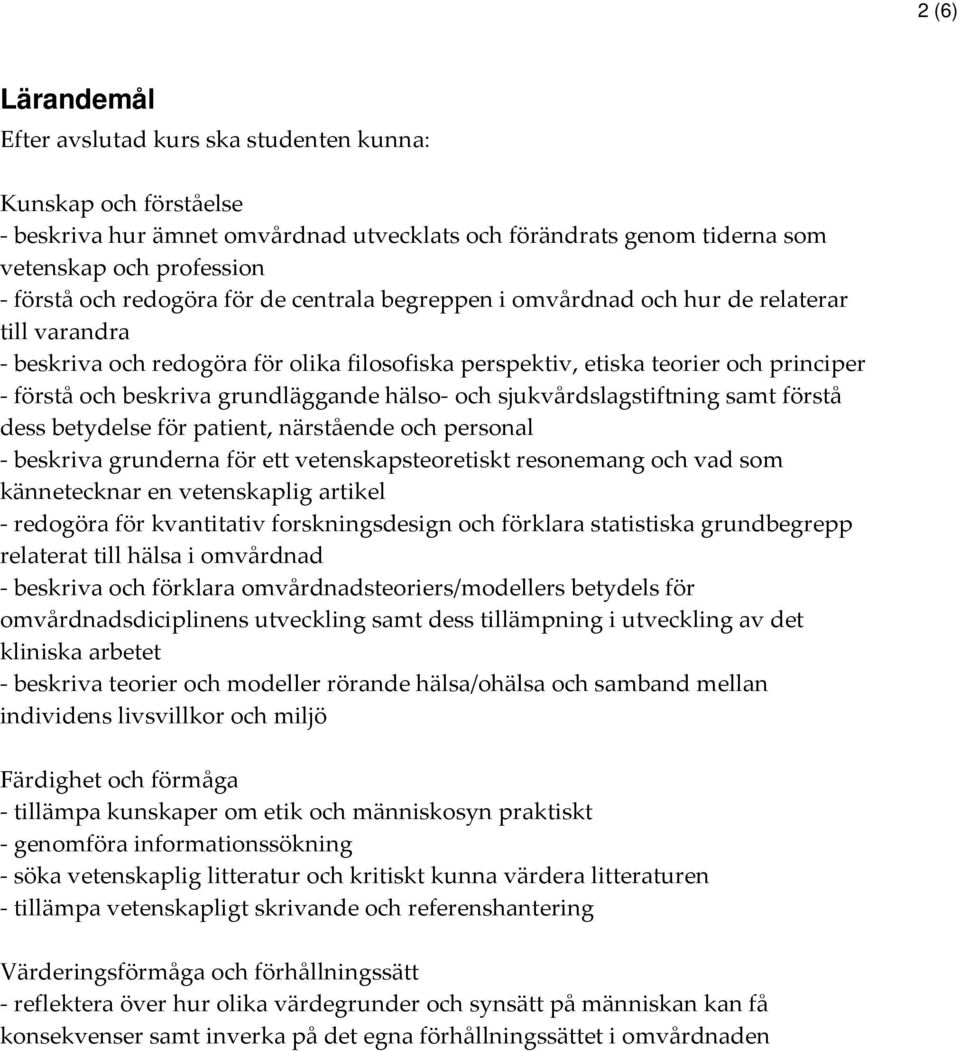 2 (6)

Lärandemål
Efter avslutad kurs ska studenten kunna:

Kunskap och förståelse
- beskriva hur ämnet omvårdnad utvecklats och förändrats genom tiderna som vetenskap och profession
- förstå och redogöra för de centrala begreppen i omvårdnad och hur de relaterar till varandra
- beskriva och redogöra för olika filosofiska perspektiv, etiska teorier och principer
- förstå och beskriva grundläggande hälso- och sjukvårdslagstiftning samt förstå dess betydelse för patient, närstående och personal
- beskriva grunderna för ett vetenskapsteoretiskt resonemang och vad som kännetecknar en vetenskaplig artikel
- redogöra för kvantitativ forskningsdesign och förklara statistiska grundbegrepp relaterat till hälsa i omvårdnad
- beskriva och förklara omvårdnadsteoriers/modellers betydels för omvårdnadsdiciplinens utveckling samt dess tillämpning i utveckling av det kliniska arbetet
- beskriva teorier och modeller rörande hälsa/ohälsa och samband mellan individens livsvillkor och miljö

Färdighet och förmåga
- tillämpa kunskaper om etik och människosyn praktiskt
- genomföra informationssökning
- söka vetenskaplig litteratur och kritiskt kunna värdera litteraturen
- tillämpa vetenskapligt skrivande och referenshantering

Värderingsförmåga och förhållningssätt
- reflektera över hur olika värdegrunder och synsätt på människan kan få konsekvenser samt inverka på det egna förhållningssättet i omvårdnaden